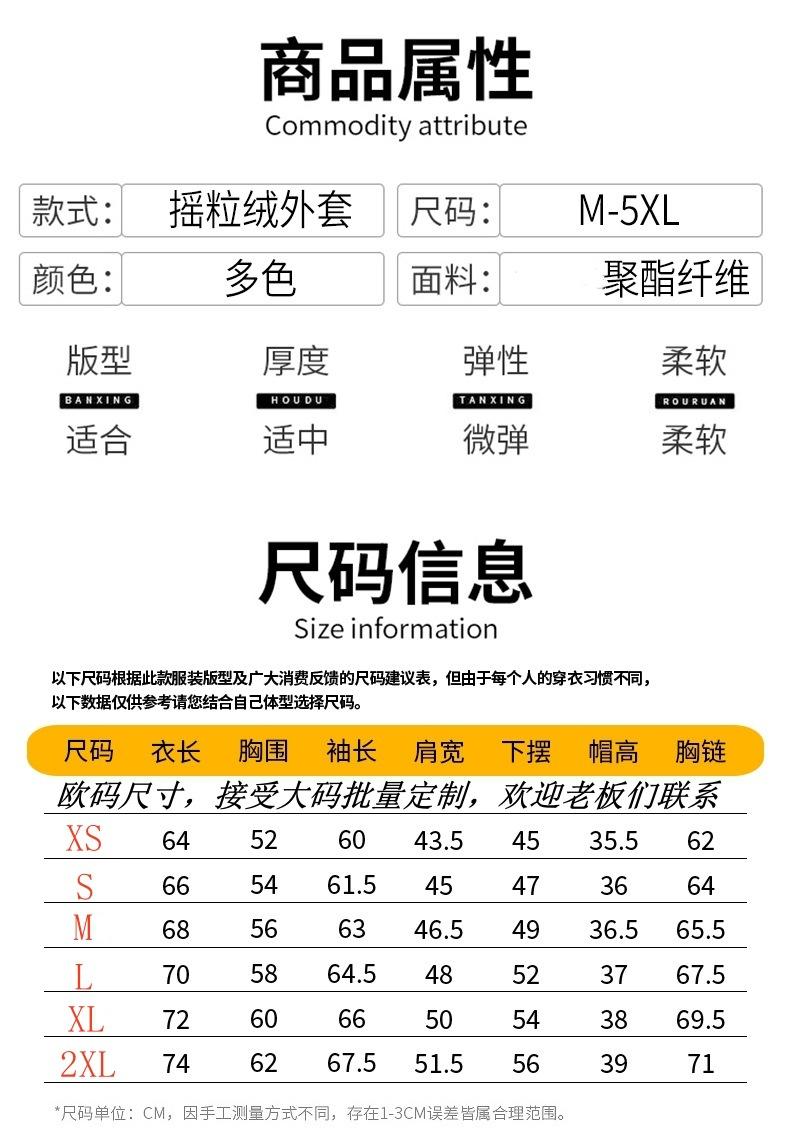 商品属性
Commodity attribute

款式: 摇粒绒外套
尺码: M-5XL
颜色: 多色
面料: 聚酯纤维

版型
BANXING
适合

厚度
HOUDU
适中

弹性
TANXING
微弹

柔软
ROURUAN
柔软

尺码信息
Size information

以下尺码根据此款服装版型及广大消费反馈的尺码建议表，但由于每个人的穿衣习惯不同，以下数据仅供参考请您结合自己体型选择尺码。

| 尺码 | 衣长 | 胸围 | 袖长 | 肩宽 | 下摆 | 帽高 | 胸链 |
|---|---|---|---|---|---|---|---|
| 欧码尺寸，接受大码批量定制，欢迎老板们联系 | | | | | | | |
| XS | 64 | 52 | 60 | 43.5 | 45 | 35.5 | 62 |
| S | 66 | 54 | 61.5 | 45 | 47 | 36 | 64 |
| M | 68 | 56 | 63 | 46.5 | 49 | 36.5 | 65.5 |
| L | 70 | 58 | 64.5 | 48 | 52 | 37 | 67.5 |
| XL | 72 | 60 | 66 | 50 | 54 | 38 | 69.5 |
| 2XL | 74 | 62 | 67.5 | 51.5 | 56 | 39 | 71 |

*尺码单位：CM，因手工测量方式不同，存在1-3CM误差皆属合理范围。